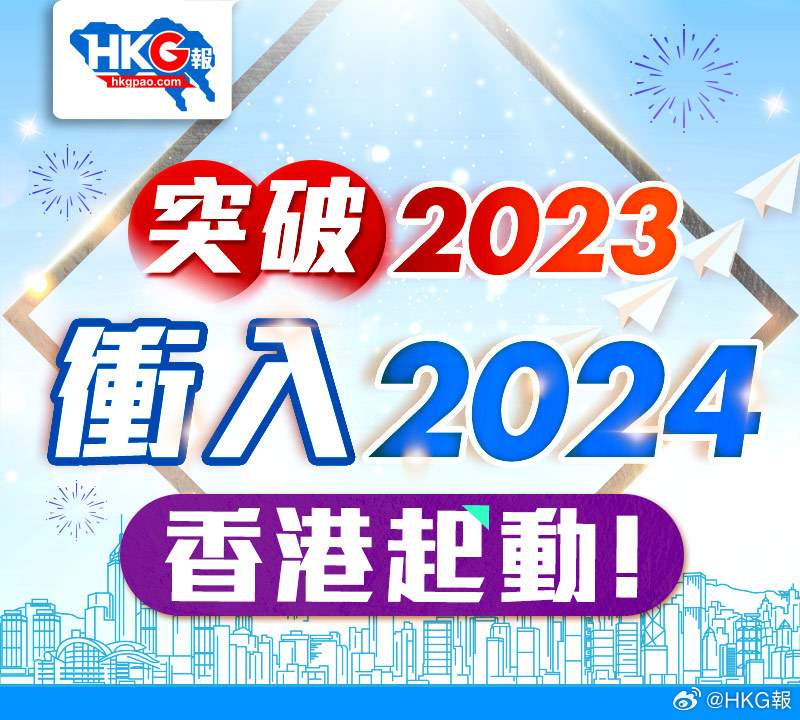 HKG報
hkgpao.com

突破2023
衝入2024
香港起動！

@HKG報